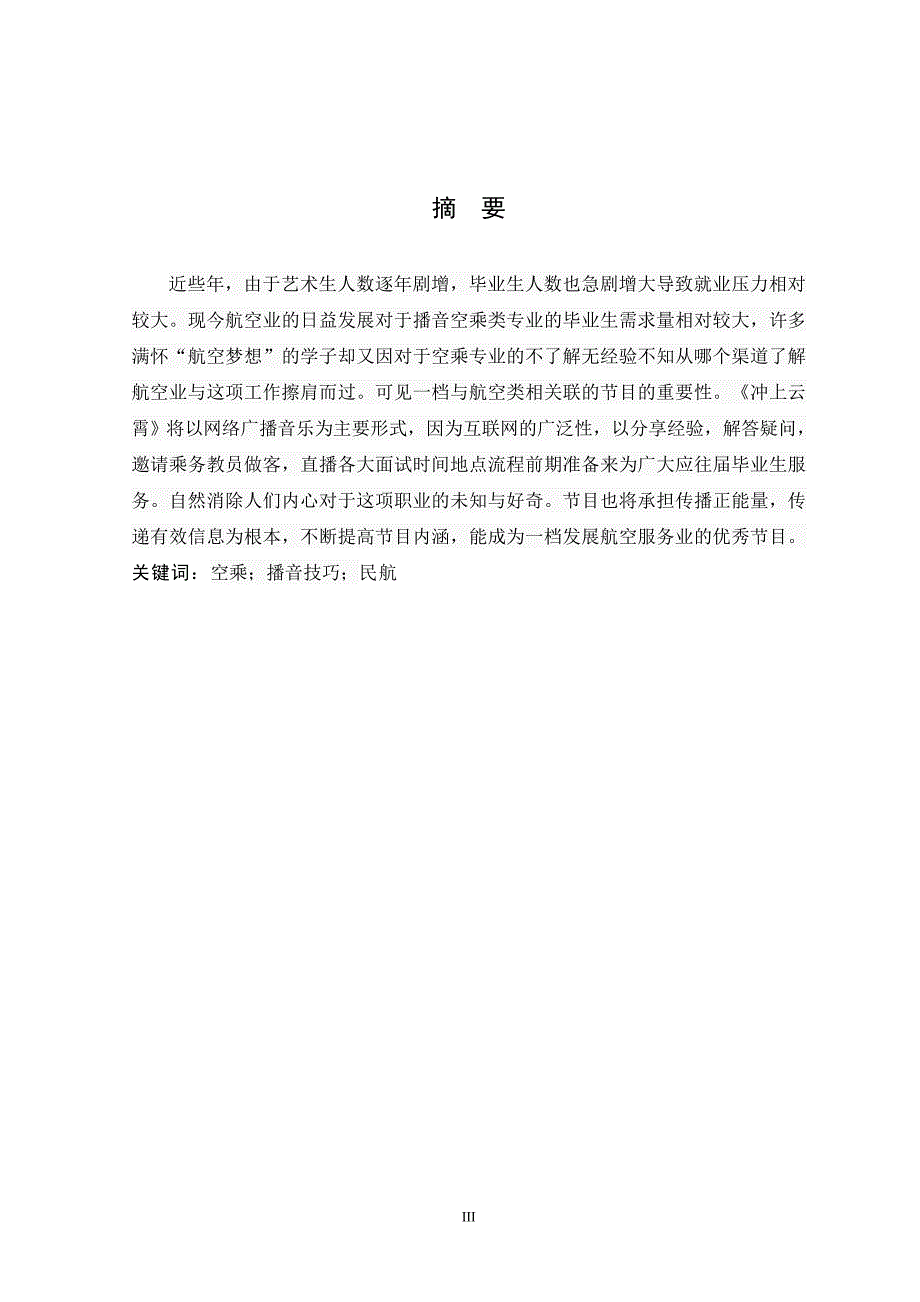 摘 要

近些年，由于艺术生人数逐年剧增，毕业生人数也急剧增大导致就业压力相对较大。现今航空业的日益发展对于播音空乘类专业的毕业生需求量相对较大，许多满怀“航空梦想”的学子却又因对于空乘专业的不了解无经验不知从哪个渠道了解航空业与这项工作擦肩而过。可见一档与航空类相关联的节目的重要性。《冲上云霄》将以网络广播音乐为主要形式，因为互联网的广泛性，以分享经验，解答疑问，邀请乘务教员做客，直播各大面试时间地点流程前期准备来为广大应往届毕业生服务。自然消除人们内心对于这项职业的未知与好奇。节目也将承担传播正能量，传递有效信息为根本，不断提高节目内涵，能成为一档发展航空服务业的优秀节目。
关键词：空乘；播音技巧；民航

III